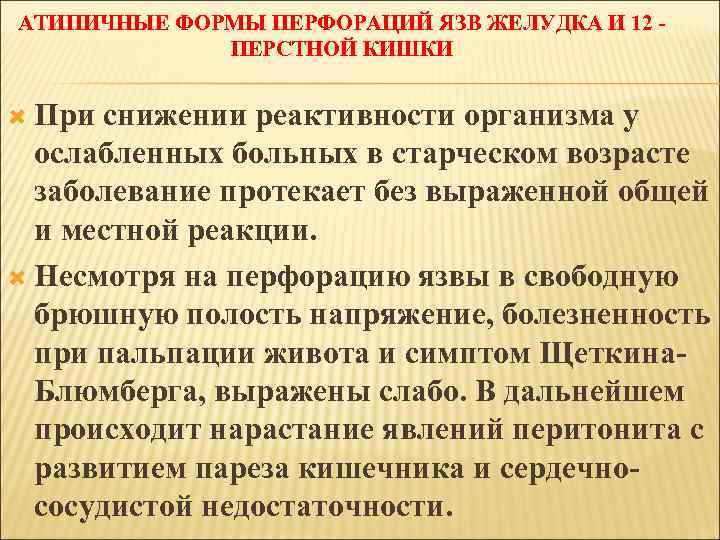 АТИПИЧНЫЕ ФОРМЫ ПЕРФОРАЦИЙ ЯЗВ ЖЕЛУДКА И 12 - ПЕРСТНОЙ КИШКИ

При снижении реактивности организма у ослабленных больных в старческом возрасте заболевание протекает без выраженной общей и местной реакции.

Несмотря на перфорацию язвы в свободную брюшную полость напряжение, болезненность при пальпации живота и симптом Щеткина-Блюмберга, выражены слабо. В дальнейшем происходит нарастание явлений перитонита с развитием пареза кишечника и сердечно-сосудистой недостаточности.